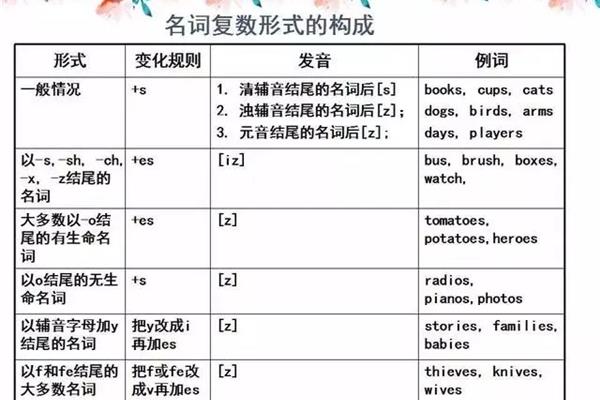 名词复数形式的构成

| 形式 | 变化规则 | 发音 | 例词 |
|---|---|---|---|
| 一般情况 | +s | 1. 清辅音结尾的名词后[s] 2. 浊辅音结尾的名词后[z]; 3. 元音结尾的名词后[z]; | books, cups, cats dogs, birds, arms days, players |
| 以-s,-sh, -ch, -x, -z结尾的名词 | +es | [iz] | bus, brush, boxes, watch, |
| 大多数以-o结尾的有生命名词 | +es | [z] | tomatoes, potatoes,heroes |
| 以o结尾的无生命名词 | +s | [z] | radios, pianos,photos |
| 以辅音字母加y结尾的名词 | 把y改成i再加es | [z] | stories, families, babies |
| 以f和fe结尾的大多数名词 | 把f或fe改成v再加es | [z] | thieves, knives, wives |